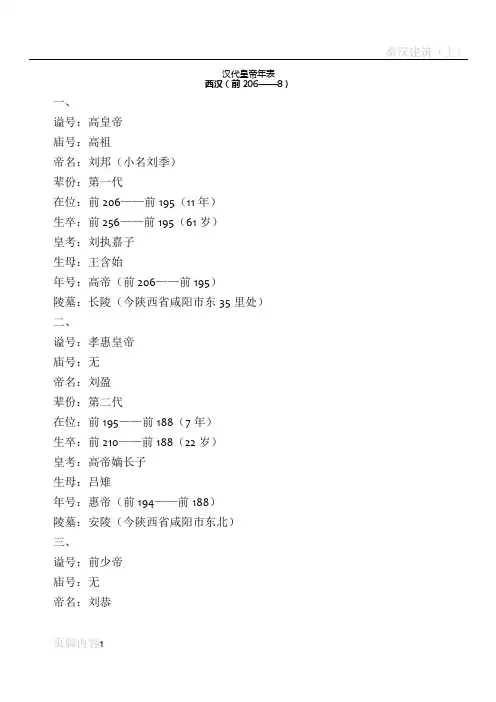 秦汉建筑（上）

汉代皇帝年表
西汉（前 206——8）

一、
谥号：高皇帝
庙号：高祖
帝名：刘邦（小名刘季）
辈份：第一代
在位：前 206——前 195（11 年）
生卒：前 256——前 195（61 岁）
皇考：刘执嘉子
生母：王含始
年号：高帝（前 206——前 195）
陵墓：长陵（今陕西省咸阳市东 35 里处）
二、
谥号：孝惠皇帝
庙号：无
帝名：刘盈
辈份：第二代
在位：前 195——前 188（7 年）
生卒：前 210——前 188（22 岁）
皇考：高帝嫡长子
生母：吕雉
年号：惠帝（前 194——前 188）
陵墓：安陵（今陕西省咸阳市东北）
三、
谥号：前少帝
庙号：无
帝名：刘恭

页脚内容1